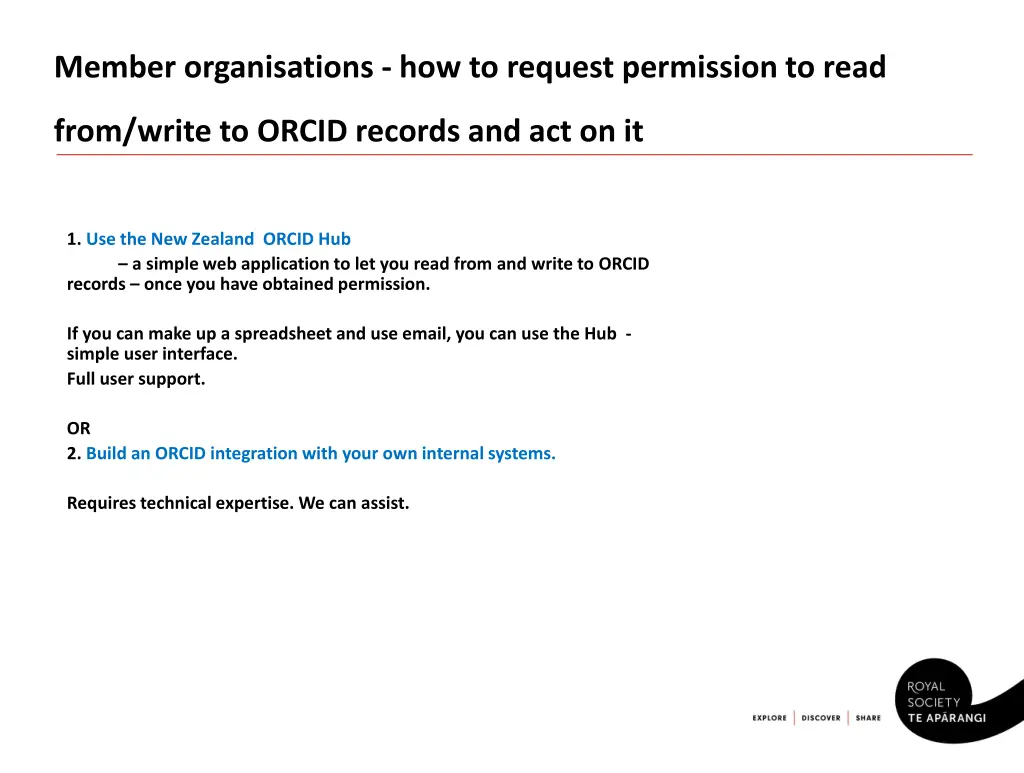 Member organisations - how to request permission to read from/write to ORCID records and act on it

1. Use the New Zealand ORCID Hub
– a simple web application to let you read from and write to ORCID records – once you have obtained permission.

If you can make up a spreadsheet and use email, you can use the Hub - simple user interface.
Full user support.

OR
2. Build an ORCID integration with your own internal systems.

Requires technical expertise. We can assist.

EXPLORE | DISCOVER | SHARE

ROYAL SOCIETY TE APĀRANGI